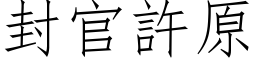 封官許原